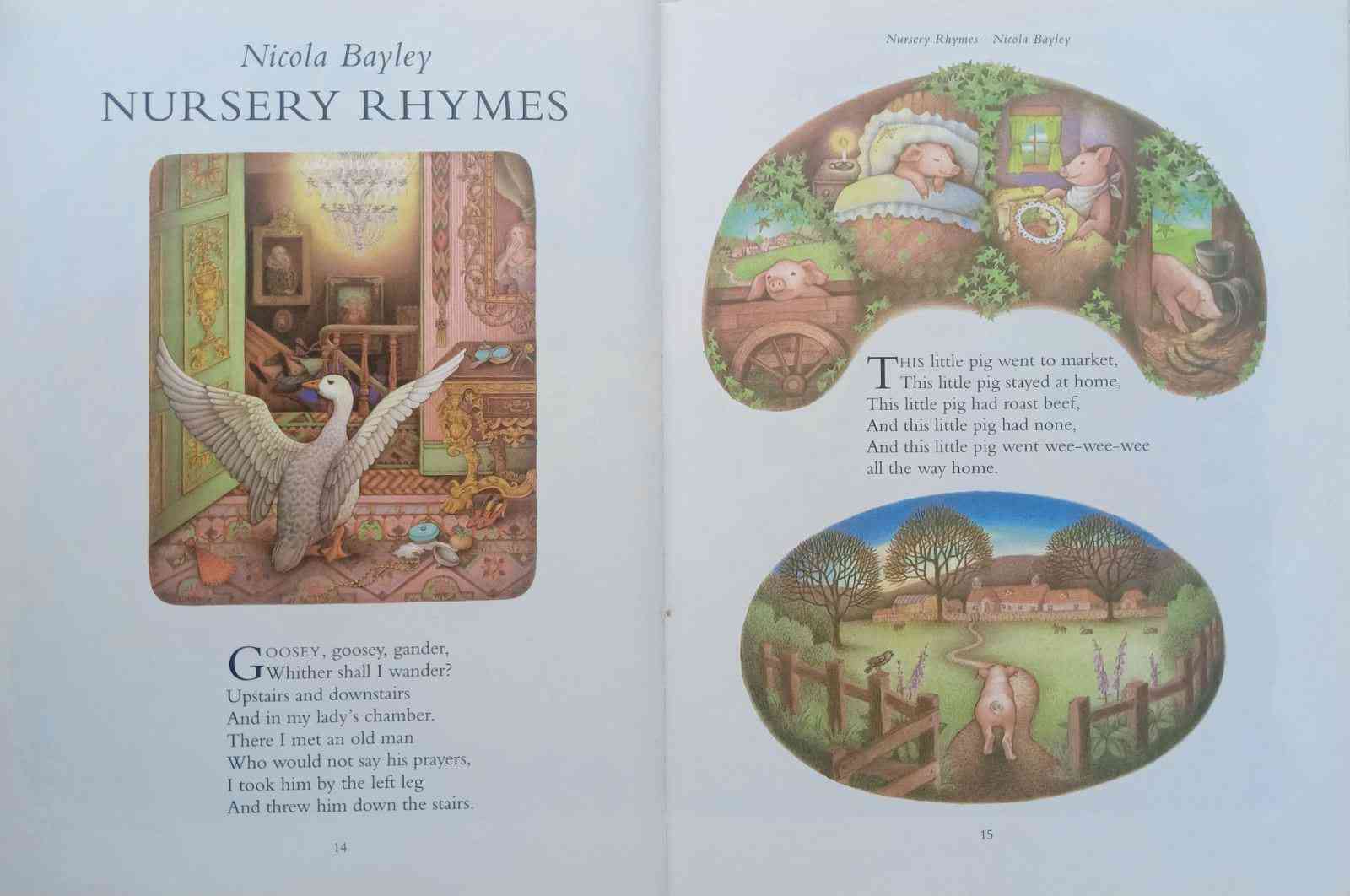 Nicola Bayley
NURSERY RHYMES

GOOSEY, goosey, gander,
Whither shall I wander?
Upstairs and downstairs
And in my lady's chamber.
There I met an old man
Who would not say his prayers,
I took him by the left leg
And threw him down the stairs.

14

Nursery Rhymes · Nicola Bayley

THIS little pig went to market,
This little pig stayed at home,
This little pig had roast beef,
And this little pig had none,
And this little pig went wee-wee-wee
all the way home.

15